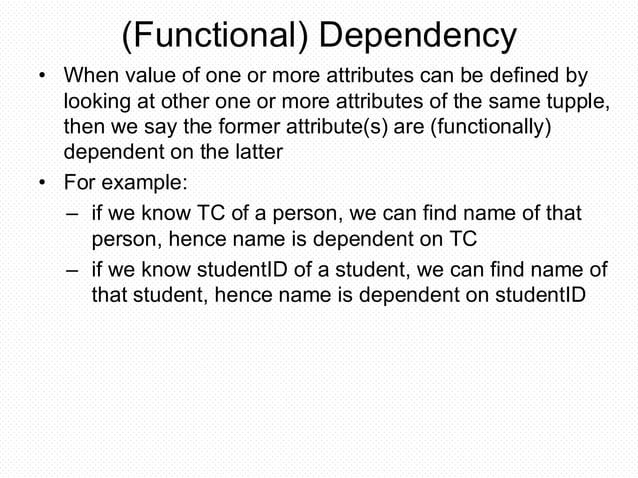 (Functional) Dependency

• When value of one or more attributes can be defined by looking at other one or more attributes of the same tupple, then we say the former attribute(s) are (functionally) dependent on the latter

• For example:
– if we know TC of a person, we can find name of that person, hence name is dependent on TC
– if we know studentID of a student, we can find name of that student, hence name is dependent on studentID